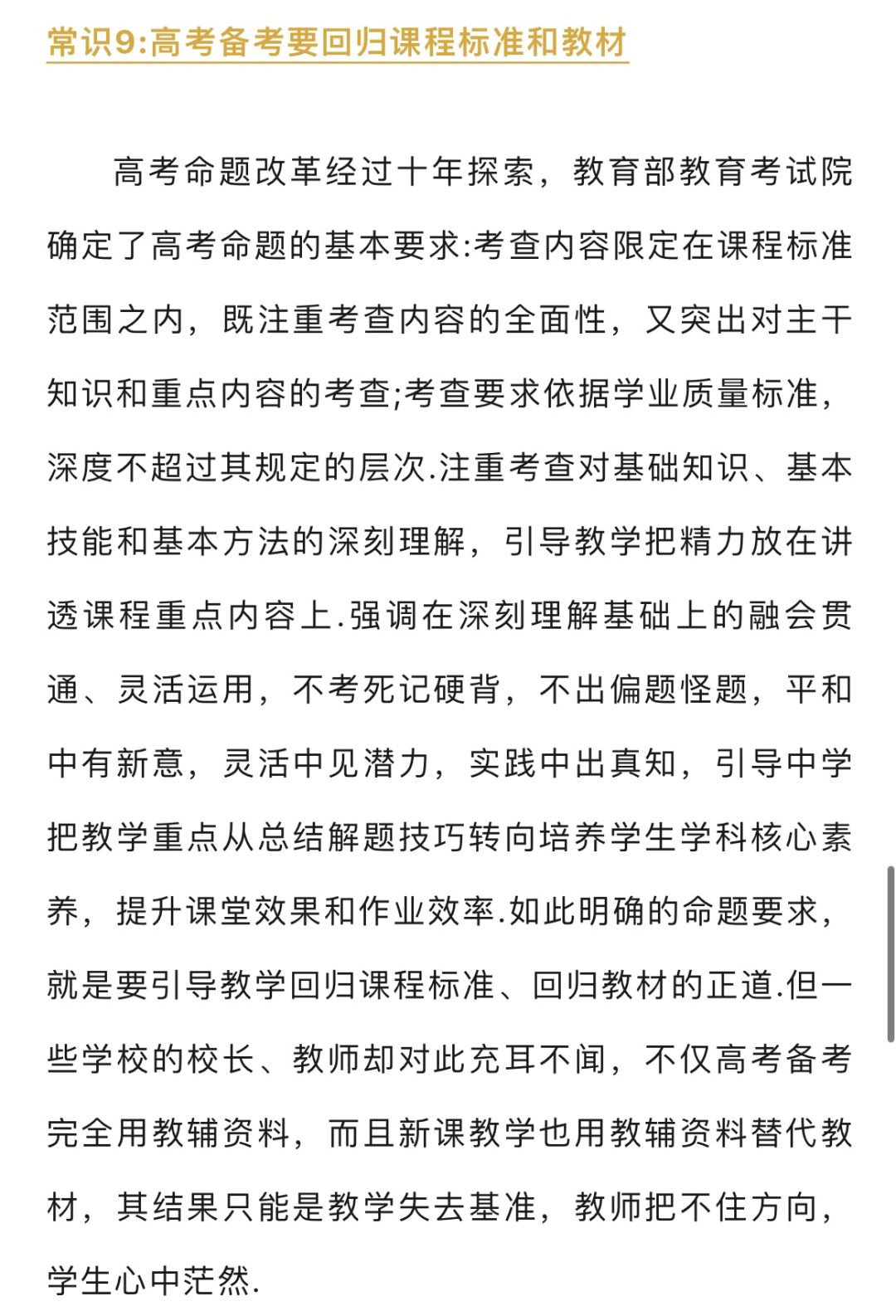 常识9:高考备考要回归课程标准和教材

高考命题改革经过十年探索，教育部教育考试院确定了高考命题的基本要求:考查内容限定在课程标准范围之内，既注重考查内容的全面性，又突出对主干知识和重点内容的考查;考查要求依据学业质量标准，深度不超过其规定的层次.注重考查对基础知识、基本技能和基本方法的深刻理解，引导教学把精力放在讲透课程重点内容上.强调在深刻理解基础上的融会贯通、灵活运用，不考死记硬背，不出偏题怪题，平和中有新意，灵活中见潜力，实践中出真知，引导中学把教学重点从总结解题技巧转向培养学生学科核心素养，提升课堂效果和作业效率.如此明确的命题要求，就是要引导教学回归课程标准、回归教材的正道.但一些学校的校长、教师却对此充耳不闻，不仅高考备考完全用教辅资料，而且新课教学也用教辅资料替代教材，其结果只能是教学失去基准，教师把不住方向，学生心中茫然.